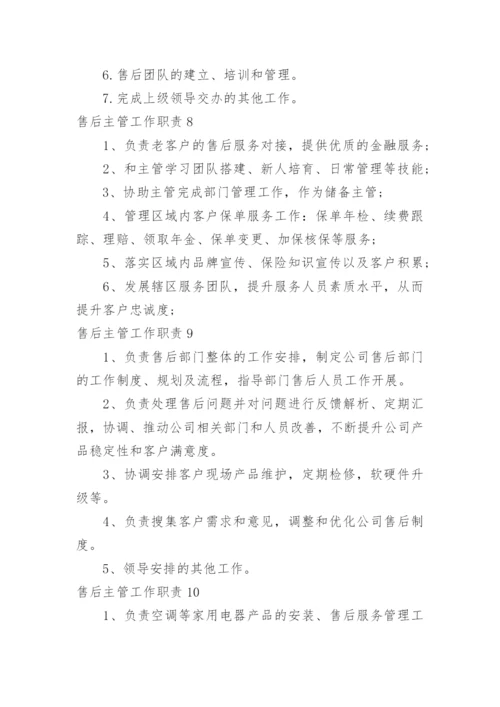 6. 售后团队的建立、培训和管理。

7. 完成上级领导交办的其他工作。

售后主管工作职责 8

1、负责老客户的售后服务对接，提供优质的金融服务；

2、和主管学习团队搭建、新人培育、日常管理等技能；

3、协助主管完成部门管理工作，作为储备主管；

4、管理区域内客户保单服务工作：保单年检、续费跟踪、理赔、领取年金、保单变更、加保核保等服务；

5、落实区域内品牌宣传、保险知识宣传以及客户积累；

6、发展辖区服务团队，提升服务人员素质水平，从而提升客户忠诚度；

售后主管工作职责 9

1、负责售后部门整体的工作安排，制定公司售后部门的工作制度、规划及流程，指导部门售后人员工作开展。

2、负责处理售后问题并对问题进行反馈解析、定期汇报，协调、推动公司相关部门和人员改善，不断提升公司产品稳定性和客户满意度。

3、协调安排客户现场产品维护，定期检修，软硬件升级等。

4、负责搜集客户需求和意见，调整和优化公司售后制度。

5、领导安排的其他工作。

售后主管工作职责 10

1、负责空调等家用电器产品的安装、售后服务管理工